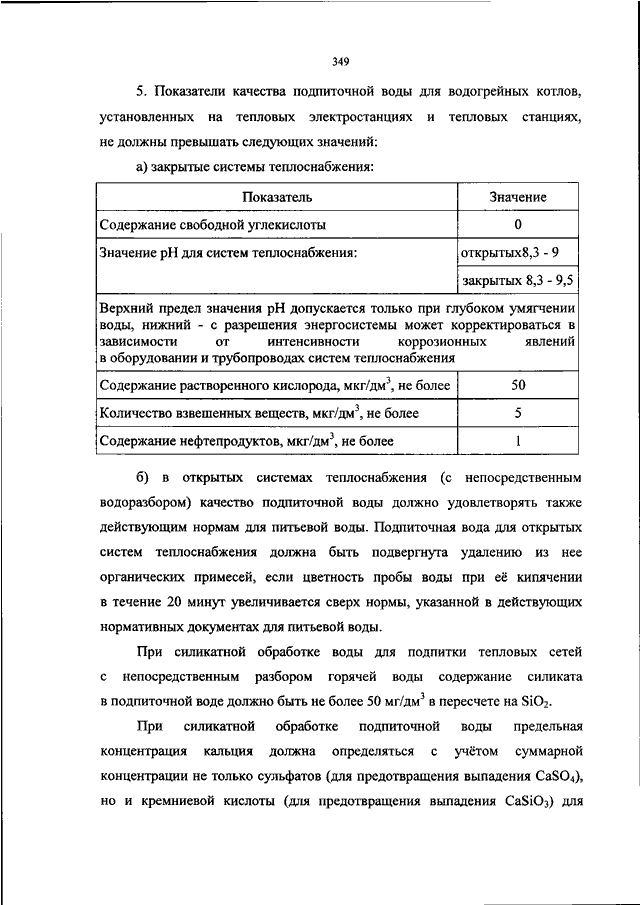 349

5. Показатели качества подпиточной воды для водогрейных котлов, установленных на тепловых электростанциях и тепловых станциях, не должны превышать следующих значений:

а) закрытые системы теплоснабжения:

| Показатель | Значение |
|---|---|
| Содержание свободной углекислоты | 0 |
| Значение pH для систем теплоснабжения: | открытых8,3 - 9 |
| | закрытых 8,3 - 9,5 |
| Верхний предел значения pH допускается только при глубоком умягчении воды, нижний - с разрешения энергосистемы может корректироваться в зависимости от интенсивности коррозионных явлений в оборудовании и трубопроводах систем теплоснабжения | |
| Содержание растворенного кислорода, мкг/дм$^3$, не более | 50 |
| Количество взвешенных веществ, мкг/дм$^3$, не более | 5 |
| Содержание нефтепродуктов, мкг/дм$^3$, не более | 1 |

б) в открытых системах теплоснабжения (с непосредственным водоразбором) качество подпиточной воды должно удовлетворять также действующим нормам для питьевой воды. Подпиточная вода для открытых систем теплоснабжения должна быть подвергнута удалению из нее органических примесей, если цветность пробы воды при её кипячении в течение 20 минут увеличивается сверх нормы, указанной в действующих нормативных документах для питьевой воды.

При силикатной обработке воды для подпитки тепловых сетей с непосредственным разбором горячей воды содержание силиката в подпиточной воде должно быть не более 50 мг/дм$^3$ в пересчете на $SiO_2$.

При силикатной обработке подпиточной воды предельная концентрация кальция должна определяться с учётом суммарной концентрации не только сульфатов (для предотвращения выпадения $CaSO_4$), но и кремниевой кислоты (для предотвращения выпадения $CaSiO_3$) для